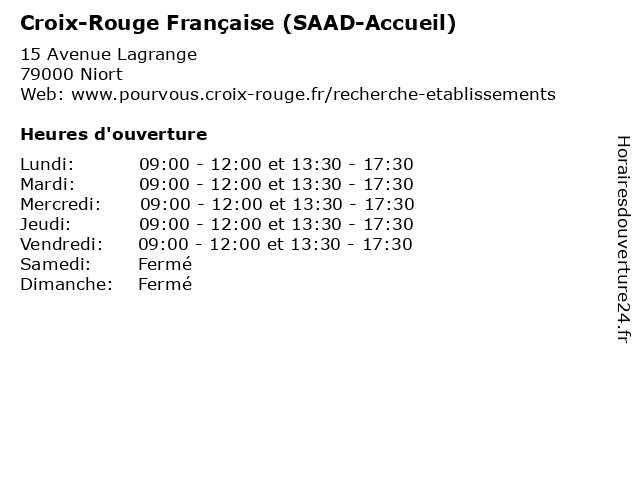 Croix-Rouge Française (SAAD-Accueil)

15 Avenue Lagrange
79000 Niort
Web: www.pourvous.croix-rouge.fr/recherche-etablissements

Heures d'ouverture

Lundi: 09:00 - 12:00 et 13:30 - 17:30
Mardi: 09:00 - 12:00 et 13:30 - 17:30
Mercredi: 09:00 - 12:00 et 13:30 - 17:30
Jeudi: 09:00 - 12:00 et 13:30 - 17:30
Vendredi: 09:00 - 12:00 et 13:30 - 17:30
Samedi: Fermé
Dimanche: Fermé

Horairesdouverture24.fr